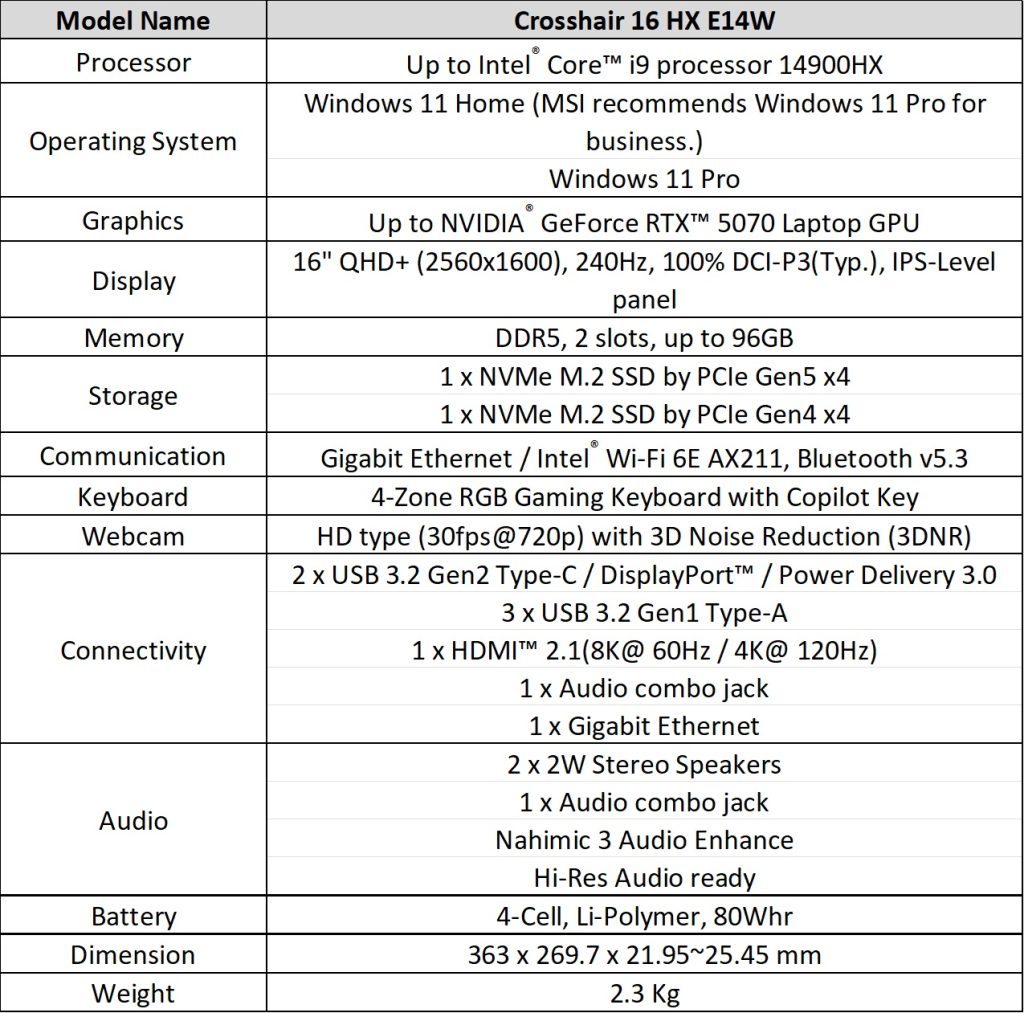 | Model Name | Crosshair 16 HX E14W |
|---|---|
| Processor | Up to Intel® Core™ i9 processor 14900HX |
| Operating System | Windows 11 Home (MSI recommends Windows 11 Pro for business.) |
| | Windows 11 Pro |
| Graphics | Up to NVIDIA® GeForce RTX™ 5070 Laptop GPU |
| Display | 16" QHD+ (2560x1600), 240Hz, 100% DCI-P3(Typ.), IPS-Level panel |
| Memory | DDR5, 2 slots, up to 96GB |
| Storage | 1 x NVMe M.2 SSD by PCIe Gen5 x4 |
| | 1 x NVMe M.2 SSD by PCIe Gen4 x4 |
| Communication | Gigabit Ethernet / Intel® Wi-Fi 6E AX211, Bluetooth v5.3 |
| Keyboard | 4-Zone RGB Gaming Keyboard with Copilot Key |
| Webcam | HD type (30fps@720p) with 3D Noise Reduction (3DNR) |
| Connectivity | 2 x USB 3.2 Gen2 Type-C / DisplayPort™ / Power Delivery 3.0 |
| | 3 x USB 3.2 Gen1 Type-A |
| | 1 x HDMI™ 2.1(8K@ 60Hz / 4K@ 120Hz) |
| | 1 x Audio combo jack |
| | 1 x Gigabit Ethernet |
| Audio | 2 x 2W Stereo Speakers |
| | 1 x Audio combo jack |
| | Nahimic 3 Audio Enhance |
| | Hi-Res Audio ready |
| Battery | 4-Cell, Li-Polymer, 80Whr |
| Dimension | 363 x 269.7 x 21.95~25.45 mm |
| Weight | 2.3 Kg |